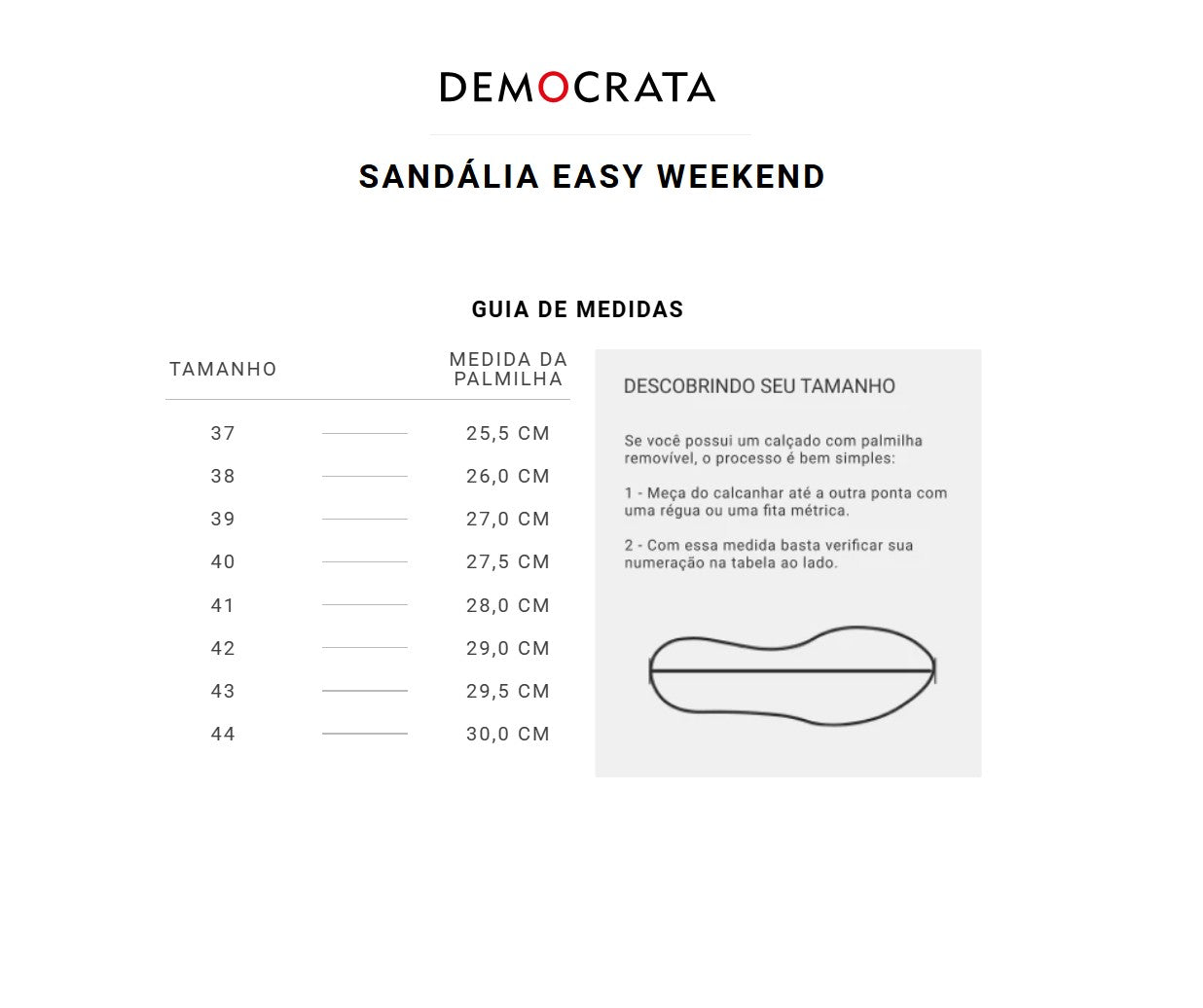 DEMOCRATA

SANDÁLIA EASY WEEKEND

GUIA DE MEDIDAS

| TAMANHO | MEDIDA DA PALMILHA |
|---|---|
| 37 | 25,5 CM |
| 38 | 26,0 CM |
| 39 | 27,0 CM |
| 40 | 27,5 CM |
| 41 | 28,0 CM |
| 42 | 29,0 CM |
| 43 | 29,5 CM |
| 44 | 30,0 CM |

DESCOBRINDO SEU TAMANHO

Se você possui um calçado com palmilha removível, o processo é bem simples:

1 - Meça do calcanhar até a outra ponta com uma régua ou uma fita métrica.

2 - Com essa medida basta verificar sua numeração na tabela ao lado.